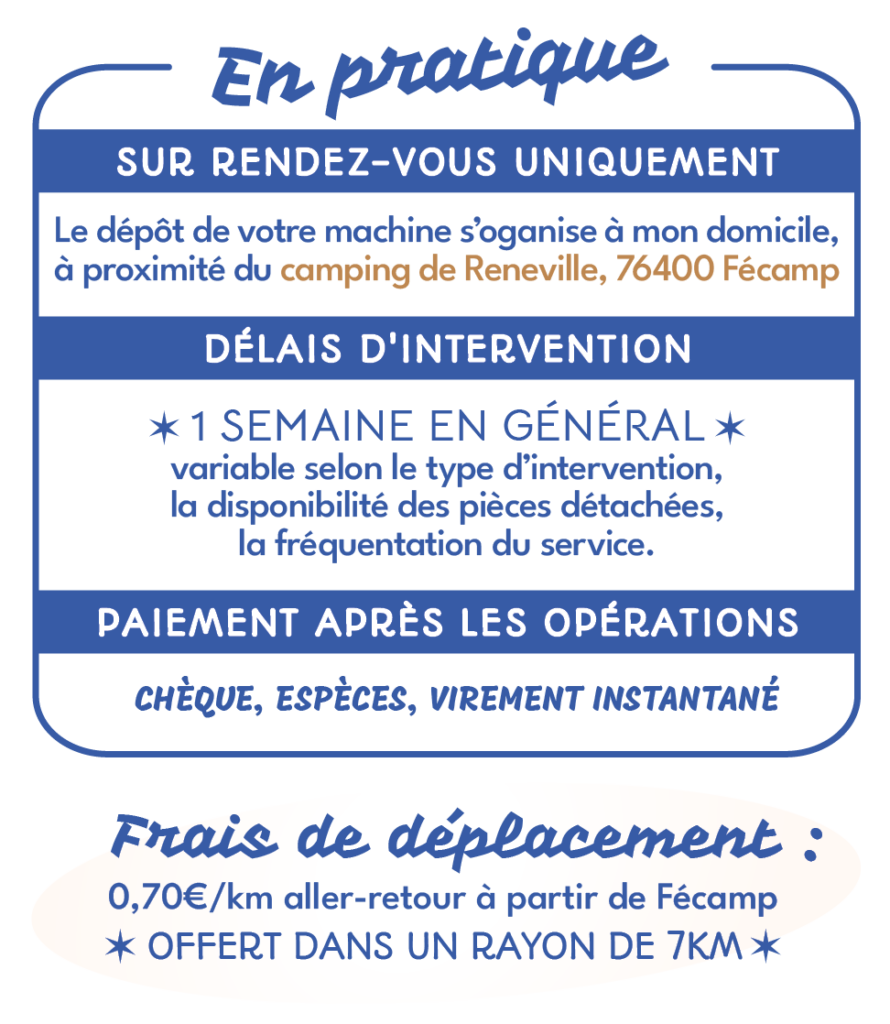 En pratique

SUR RENDEZ-VOUS UNIQUEMENT

Le dépôt de votre machine s'oganise à mon domicile, à proximité du camping de Reneville, 76400 Fécamp

DÉLAIS D'INTERVENTION

✶ 1 SEMAINE EN GÉNÉRAL ✶
variable selon le type d'intervention, la disponibilité des pièces détachées, la fréquentation du service.

PAIEMENT APRÈS LES OPÉRATIONS

CHÈQUE, ESPÈCES, VIREMENT INSTANTANÉ

Frais de déplacement :
0,70€/km aller-retour à partir de Fécamp
✶ OFFERT DANS UN RAYON DE 7KM ✶